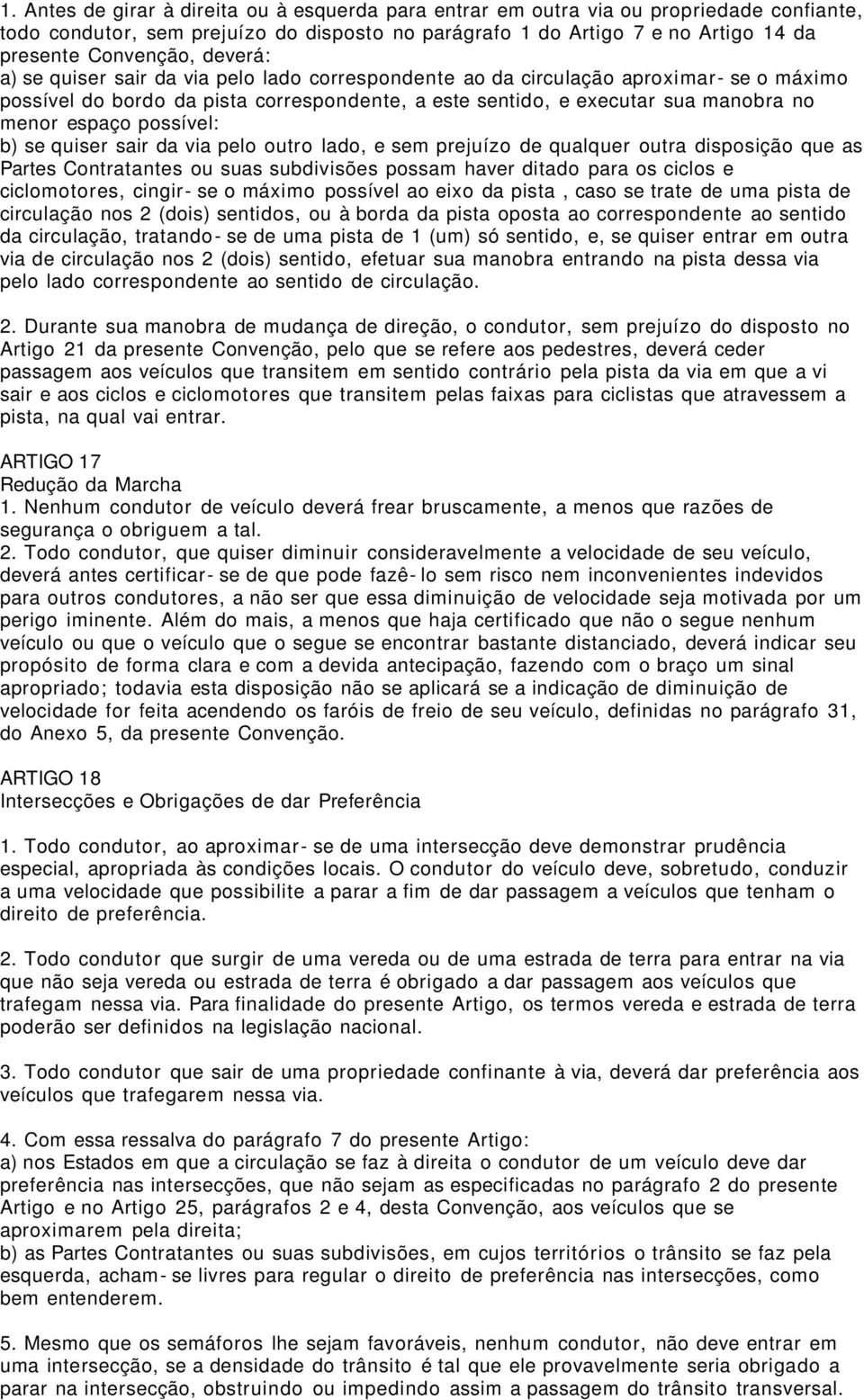 1. Antes de girar à direita ou à esquerda para entrar em outra via ou propriedade confiante, todo condutor, sem prejuízo do disposto no parágrafo 1 do Artigo 7 e no Artigo 14 da presente Convenção, deverá:
a) se quiser sair da via pelo lado correspondente ao da circulação aproximar- se o máximo possível do bordo da pista correspondente, a este sentido, e executar sua manobra no menor espaço possível:
b) se quiser sair da via pelo outro lado, e sem prejuízo de qualquer outra disposição que as Partes Contratantes ou suas subdivisões possam haver ditado para os ciclos e ciclomotores, cingir- se o máximo possível ao eixo da pista , caso se trate de uma pista de circulação nos 2 (dois) sentidos, ou à borda da pista oposta ao correspondente ao sentido da circulação, tratando- se de uma pista de 1 (um) só sentido, e, se quiser entrar em outra via de circulação nos 2 (dois) sentido, efetuar sua manobra entrando na pista dessa via pelo lado correspondente ao sentido de circulação.

2. Durante sua manobra de mudança de direção, o condutor, sem prejuízo do disposto no Artigo 21 da presente Convenção, pelo que se refere aos pedestres, deverá ceder passagem aos veículos que transitem em sentido contrário pela pista da via em que a vi sair e aos ciclos e ciclomotores que transitem pelas faixas para ciclistas que atravessem a pista, na qual vai entrar.

ARTIGO 17
Redução da Marcha
1. Nenhum condutor de veículo deverá frear bruscamente, a menos que razões de segurança o obriguem a tal.
2. Todo condutor, que quiser diminuir consideravelmente a velocidade de seu veículo, deverá antes certificar- se de que pode fazê- lo sem risco nem inconvenientes indevidos para outros condutores, a não ser que essa diminuição de velocidade seja motivada por um perigo iminente. Além do mais, a menos que haja certificado que não o segue nenhum veículo ou que o veículo que o segue se encontrar bastante distanciado, deverá indicar seu propósito de forma clara e com a devida antecipação, fazendo com o braço um sinal apropriado; todavia esta disposição não se aplicará se a indicação de diminuição de velocidade for feita acendendo os faróis de freio de seu veículo, definidas no parágrafo 31, do Anexo 5, da presente Convenção.

ARTIGO 18
Intersecções e Obrigações de dar Preferência

1. Todo condutor, ao aproximar- se de uma intersecção deve demonstrar prudência especial, apropriada às condições locais. O condutor do veículo deve, sobretudo, conduzir a uma velocidade que possibilite a parar a fim de dar passagem a veículos que tenham o direito de preferência.

2. Todo condutor que surgir de uma vereda ou de uma estrada de terra para entrar na via que não seja vereda ou estrada de terra é obrigado a dar passagem aos veículos que trafegam nessa via. Para finalidade do presente Artigo, os termos vereda e estrada de terra poderão ser definidos na legislação nacional.

3. Todo condutor que sair de uma propriedade confinante à via, deverá dar preferência aos veículos que trafegarem nessa via.

4. Com essa ressalva do parágrafo 7 do presente Artigo:
a) nos Estados em que a circulação se faz à direita o condutor de um veículo deve dar preferência nas intersecções, que não sejam as especificadas no parágrafo 2 do presente Artigo e no Artigo 25, parágrafos 2 e 4, desta Convenção, aos veículos que se aproximarem pela direita;
b) as Partes Contratantes ou suas subdivisões, em cujos territórios o trânsito se faz pela esquerda, acham- se livres para regular o direito de preferência nas intersecções, como bem entenderem.

5. Mesmo que os semáforos lhe sejam favoráveis, nenhum condutor, não deve entrar em uma intersecção, se a densidade do trânsito é tal que ele provavelmente seria obrigado a parar na intersecção, obstruindo ou impedindo assim a passagem do trânsito transversal.